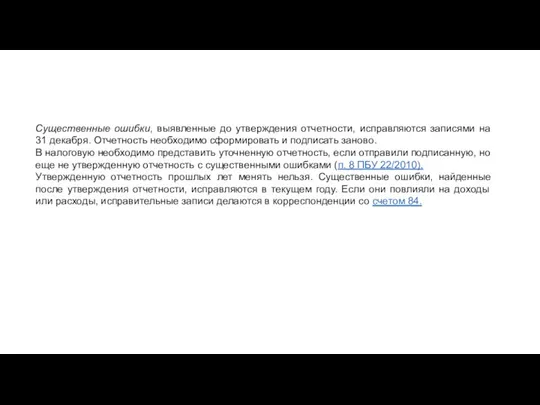 Существенные ошибки, выявленные до утверждения отчетности, исправляются записями на 31 декабря. Отчетность необходимо сформировать и подписать заново.
В налоговую необходимо представить уточненную отчетность, если отправили подписанную, но еще не утвержденную отчетность с существенными ошибками (п. 8 ПБУ 22/2010).
Утвержденную отчетность прошлых лет менять нельзя. Существенные ошибки, найденные после утверждения отчетности, исправляются в текущем году. Если они повлияли на доходы или расходы, исправительные записи делаются в корреспонденции со счетом 84.